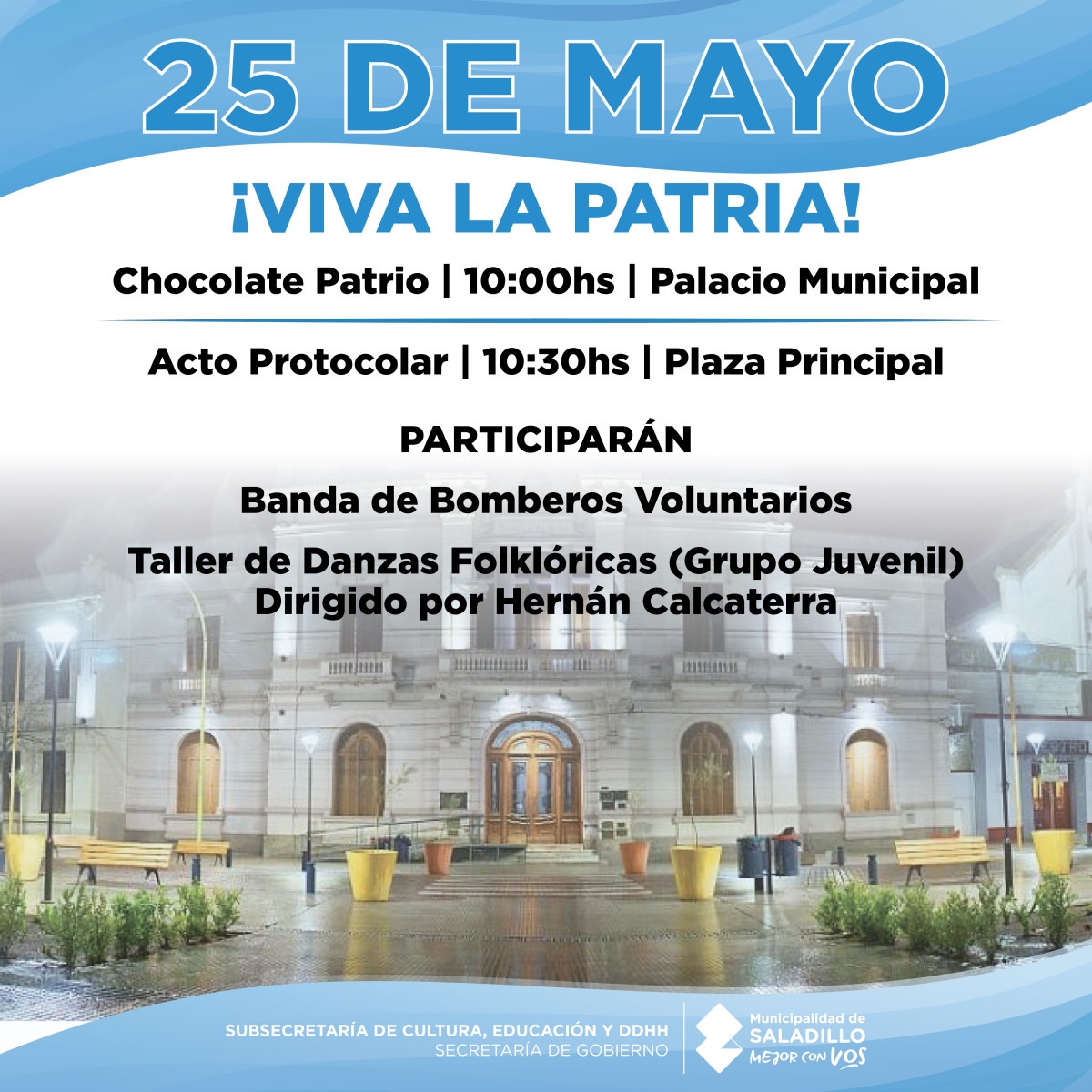 25 DE MAYO

¡VIVA LA PATRIA!

Chocolate Patrio | 10:00hs | Palacio Municipal

Acto Protocolar | 10:30hs | Plaza Principal

PARTICIPARÁN

Banda de Bomberos Voluntarios

Taller de Danzas Folklóricas (Grupo Juvenil)
Dirigido por Hernán Calcaterra

SUBSECRETARÍA DE CULTURA, EDUCACIÓN Y DDHH
SECRETARÍA DE GOBIERNO

Municipalidad de
SALADILLO
MEJOR CON VOS